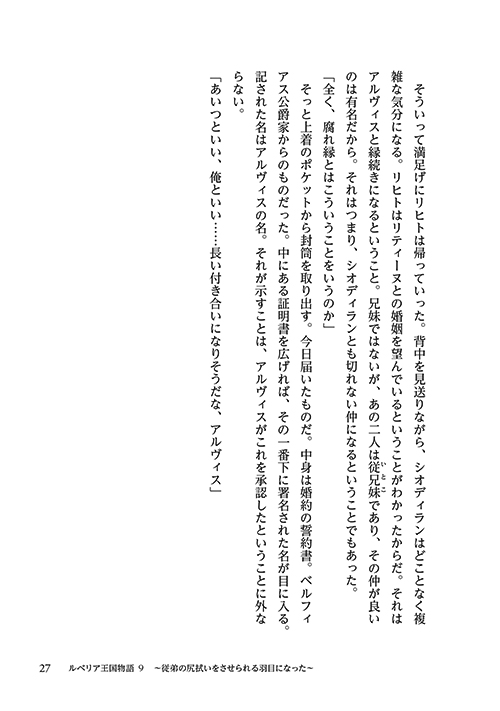 そういって満足げにリヒトは帰っていった。背中を見送りながら、シオディランはどことなく複雑な気分になる。リヒトはリティーヌとの婚姻を望んでいるということがわかったからだ。それはアルヴィスと縁続きになるということ。兄妹ではないが、あの二人は従兄妹であり、その仲が良いのは有名だから。それはつまり、シオディランとも切れない仲になるということでもあった。

「全く、腐れ縁とはこういうことをいうのか」

そっと上着のポケットから封筒を取り出す。今日届いたものだ。中身は婚約の誓約書。ベルフィアス公爵家からのものだった。中にある証明書を広げれば、その一番下に署名された名が目に入る。記された名はアルヴィスの名。それが示すことは、アルヴィスがこれを承認したということに外ならない。

「あいつといい、俺といい……長い付き合いになりそうだな、アルヴィス」

27　ルベリア王国物語 9　～従弟の尻拭いをさせられる羽目になった～